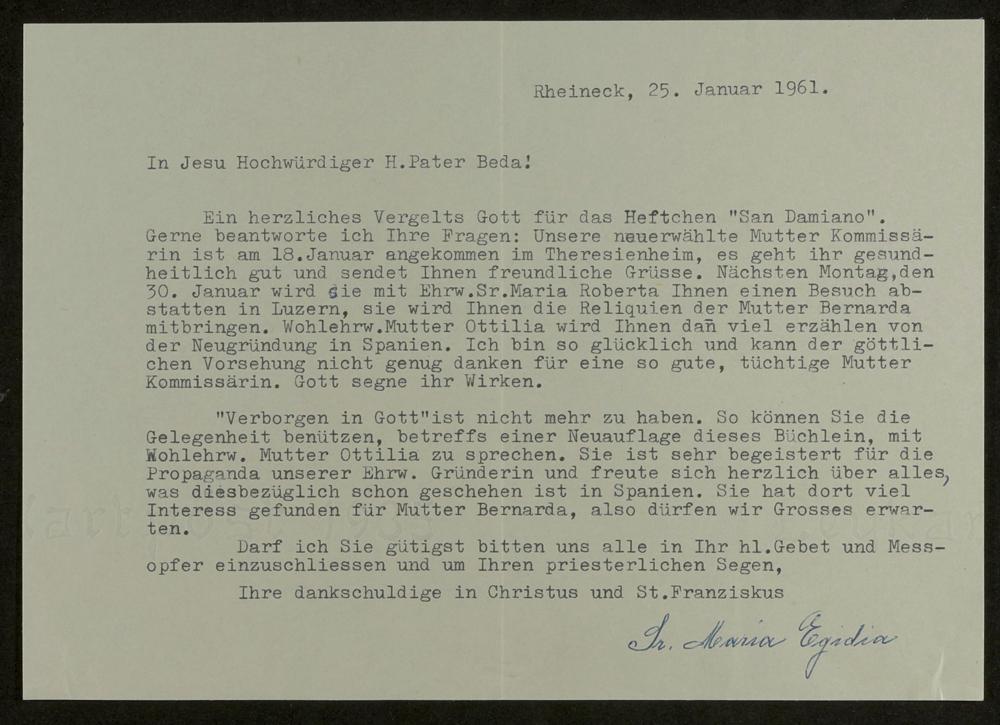 Rheineck, 25. Januar 1961.

In Jesu Hochwürdiger H.Pater Beda!

Ein herzliches Vergelts Gott für das Heftchen "San Damiano". Gerne beantworte ich Ihre Fragen: Unsere neuerwählte Mutter Kommissärin ist am 18.Januar angekommen im Theresienheim, es geht ihr gesundheitlich gut und sendet Ihnen freundliche Grüsse. Nächsten Montag,den 30. Januar wird sie mit Ehrw.Sr.Maria Roberta Ihnen einen Besuch abstatten in Luzern, sie wird Ihnen die Reliquien der Mutter Bernarda mitbringen. Wohlehrw.Mutter Ottilia wird Ihnen dañ viel erzählen von der Neugründung in Spanien. Ich bin so glücklich und kann der göttlichen Vorsehung nicht genug danken für eine so gute, tüchtige Mutter Kommissärin. Gott segne ihr Wirken.

"Verborgen in Gott"ist nicht mehr zu haben. So können Sie die Gelegenheit benützen, betreffs einer Neuauflage dieses Büchlein, mit Wohlehrw. Mutter Ottilia zu sprechen. Sie ist sehr begeistert für die Propaganda unserer Ehrw. Gründerin und freute sich herzlich über alles, was diesbezüglich schon geschehen ist in Spanien. Sie hat dort viel Interess gefunden für Mutter Bernarda, also dürfen wir Grosses erwarten.

Darf ich Sie gütigst bitten uns alle in Ihr hl.Gebet und Messopfer einzuschliessen und um Ihren priesterlichen Segen,

Ihre dankschuldige in Christus und St.Franziskus

Sr. Maria Egidia